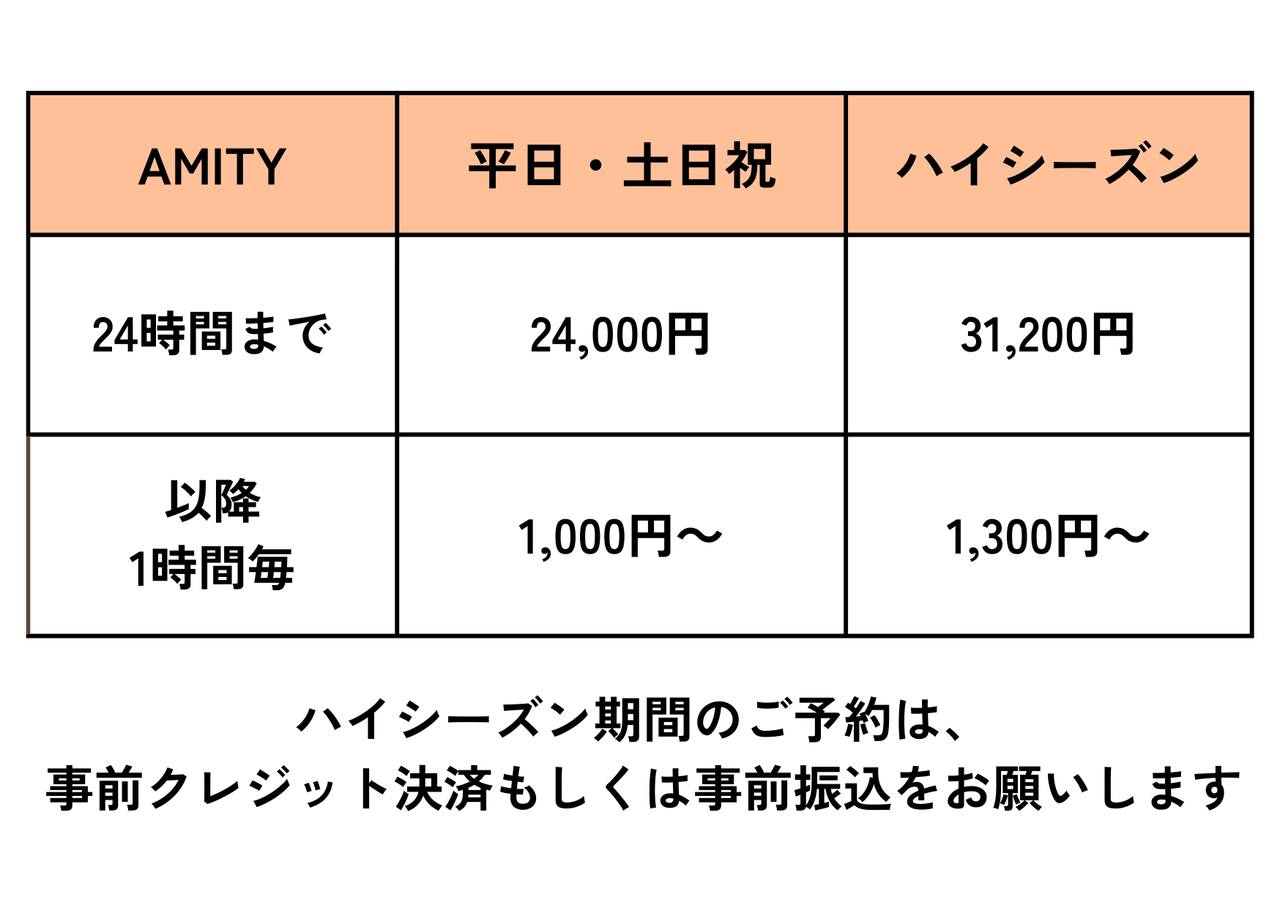 | AMITY | 平日・土日祝 | ハイシーズン |
|---|---|---|
| 24時間まで | 24,000円 | 31,200円 |
| 以降 1時間毎 | 1,000円～ | 1,300円～ |

ハイシーズン期間のご予約は、
事前クレジット決済もしくは事前振込をお願いします